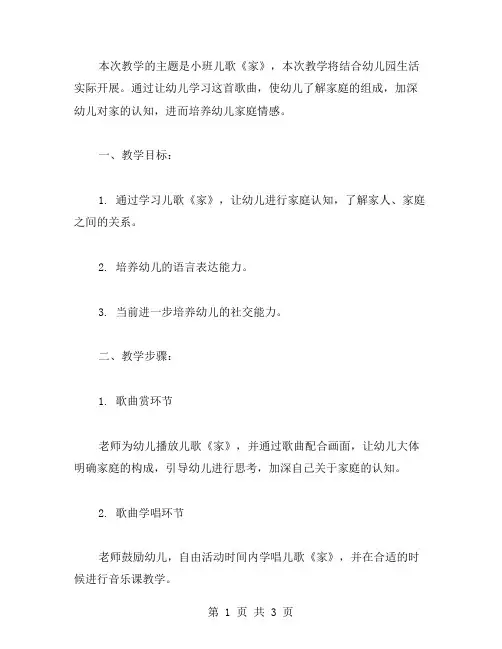 本次教学的主题是小班儿歌《家》，本次教学将结合幼儿园生活实际开展。通过让幼儿学习这首歌曲，使幼儿了解家庭的组成，加深幼儿对家的认知，进而培养幼儿家庭情感。

一、教学目标：

1. 通过学习儿歌《家》，让幼儿进行家庭认知，了解家人、家庭之间的关系。

2. 培养幼儿的语言表达能力。

3. 当前进一步培养幼儿的社交能力。

二、教学步骤：

1. 歌曲赏环节

老师为幼儿播放儿歌《家》，并通过歌曲配合画面，让幼儿大体明确家庭的构成，引导幼儿进行思考，加深自己关于家庭的认知。

2. 歌曲学唱环节

老师鼓励幼儿，自由活动时间内学唱儿歌《家》，并在合适的时候进行音乐课教学。

第 1 页 共 3 页